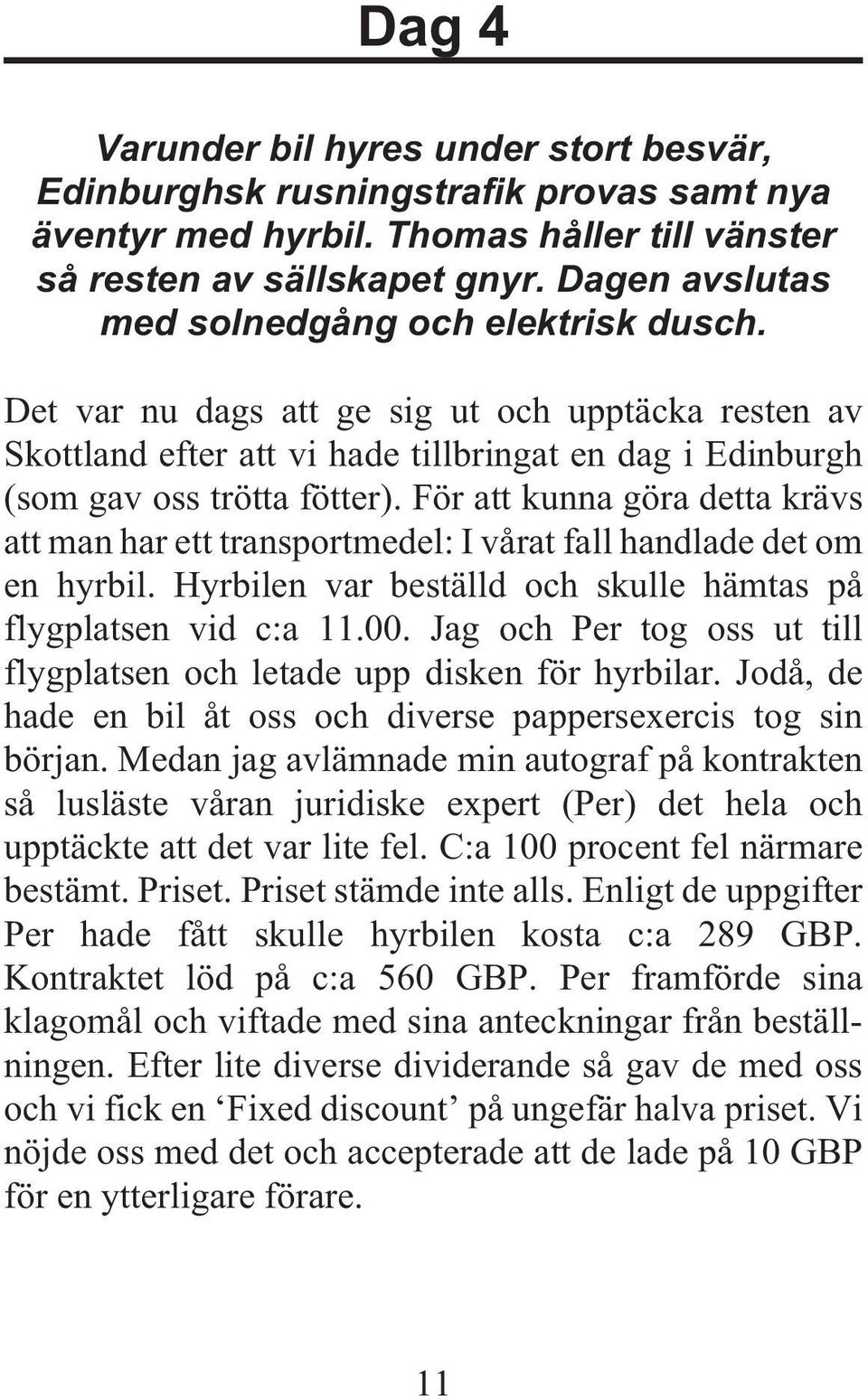 Dag 4

Varunder bil hyres under stort besvär, Edinburghsk rusningstrafik provas samt nya äventyr med hyrbil. Thomas håller till vänster så resten av sällskapet gnyr. Dagen avslutas med solnedgång och elektrisk dusch.

Det var nu dags att ge sig ut och upptäcka resten av Skottland efter att vi hade tillbringat en dag i Edinburgh (som gav oss trötta fötter). För att kunna göra detta krävs att man har ett transportmedel: I vårat fall handlade det om en hyrbil. Hyrbilen var beställd och skulle hämtas på flygplatsen vid c:a 11.00. Jag och Per tog oss ut till flygplatsen och letade upp disken för hyrbilar. Jodå, de hade en bil åt oss och diverse pappersexercis tog sin början. Medan jag avlämnade min autograf på kontrakten så lusläste våran juridiske expert (Per) det hela och upptäckte att det var lite fel. C:a 100 procent fel närmare bestämt. Priset. Priset stämde inte alls. Enligt de uppgifter Per hade fått skulle hyrbilen kosta c:a 289 GBP. Kontraktet löd på c:a 560 GBP. Per framförde sina klagomål och viftade med sina anteckningar från beställningen. Efter lite diverse dividerande så gav de med oss och vi fick en ‘Fixed discount’ på ungefär halva priset. Vi nöjde oss med det och accepterade att de lade på 10 GBP för en ytterligare förare.

11